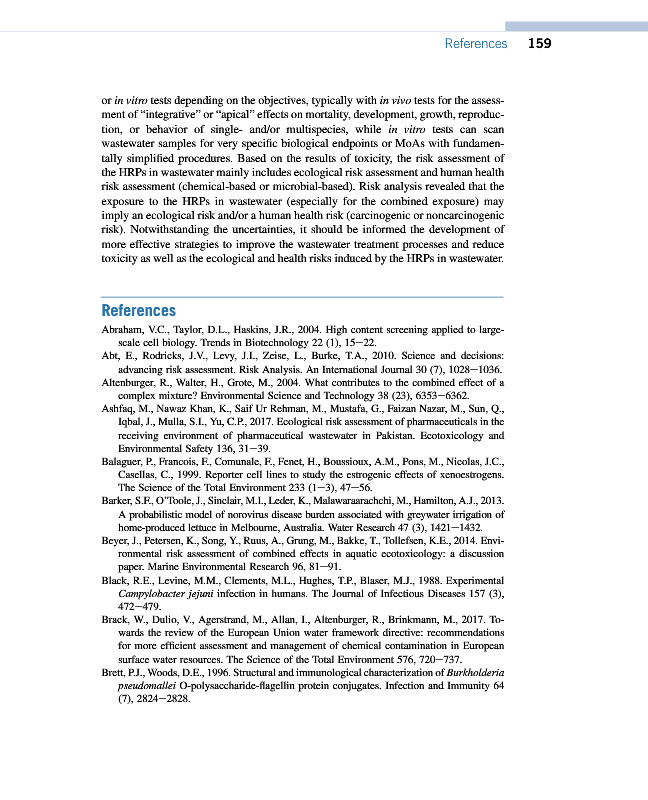 References 159

or in vitro tests depending on the objectives, typically with in vivo tests for the assessment of "integrative" or "apical" effects on mortality, development, growth, reproduction, or behavior of single- and/or multispecies, while in vitro tests can scan wastewater samples for very specific biological endpoints or MoAs with fundamentally simplified procedures. Based on the results of toxicity, the risk assessment of the HRPs in wastewater mainly includes ecological risk assessment and human health risk assessment (chemical-based or microbial-based). Risk analysis revealed that the exposure to the HRPs in wastewater (especially for the combined exposure) may imply an ecological risk and/or a human health risk (carcinogenic or noncarcinogenic risk). Notwithstanding the uncertainties, it should be informed the development of more effective strategies to improve the wastewater treatment processes and reduce toxicity as well as the ecological and health risks induced by the HRPs in wastewater.

References

Abraham, V.C., Taylor, D.L., Haskins, J.R., 2004. High content screening applied to large-scale cell biology. Trends in Biotechnology 22 (1), 15—22.

Abt, E., Rodricks, J.V., Levy, J.I., Zeise, L., Burke, T.A., 2010. Science and decisions: advancing risk assessment. Risk Analysis. An International Journal 30 (7), 1028—1036.

Altenburger, R., Walter, H., Grote, M., 2004. What contributes to the combined effect of a complex mixture? Environmental Science and Technology 38 (23), 6353—6362.

Ashfaq, M., Nawaz Khan, K., Saif Ur Rehman, M., Mustafa, G., Faizan Nazar, M., Sun, Q., Iqbal, J., Mulla, S.I., Yu, C.P., 2017. Ecological risk assessment of pharmaceuticals in the receiving environment of pharmaceutical wastewater in Pakistan. Ecotoxicology and Environmental Safety 136, 31—39.

Balaguer, P., Francois, F., Comunale, F., Fenet, H., Boussioux, A.M., Pons, M., Nicolas, J.C., Casellas, C., 1999. Reporter cell lines to study the estrogenic effects of xenoestrogens. The Science of the Total Environment 233 (1—3), 47—56.

Barker, S.F., O'Toole, J., Sinclair, M.I., Leder, K., Malawaraarachchi, M., Hamilton, A.J., 2013. A probabilistic model of norovirus disease burden associated with greywater irrigation of home-produced lettuce in Melbourne, Australia. Water Research 47 (3), 1421—1432.

Beyer, J., Petersen, K., Song, Y., Ruus, A., Grung, M., Bakke, T., Tollefsen, K.E., 2014. Environmental risk assessment of combined effects in aquatic ecotoxicology: a discussion paper. Marine Environmental Research 96, 81—91.

Black, R.E., Levine, M.M., Clements, M.L., Hughes, T.P., Blaser, M.J., 1988. Experimental Campylobacter jejuni infection in humans. The Journal of Infectious Diseases 157 (3), 472—479.

Brack, W., Dulio, V., Agerstrand, M., Allan, I., Altenburger, R., Brinkmann, M., 2017. Towards the review of the European Union water framework directive: recommendations for more efficient assessment and management of chemical contamination in European surface water resources. The Science of the Total Environment 576, 720—737.

Brett, P.J., Woods, D.E., 1996. Structural and immunological characterization of Burkholderia pseudomallei O-polysaccharide-flagellin protein conjugates. Infection and Immunity 64 (7), 2824—2828.